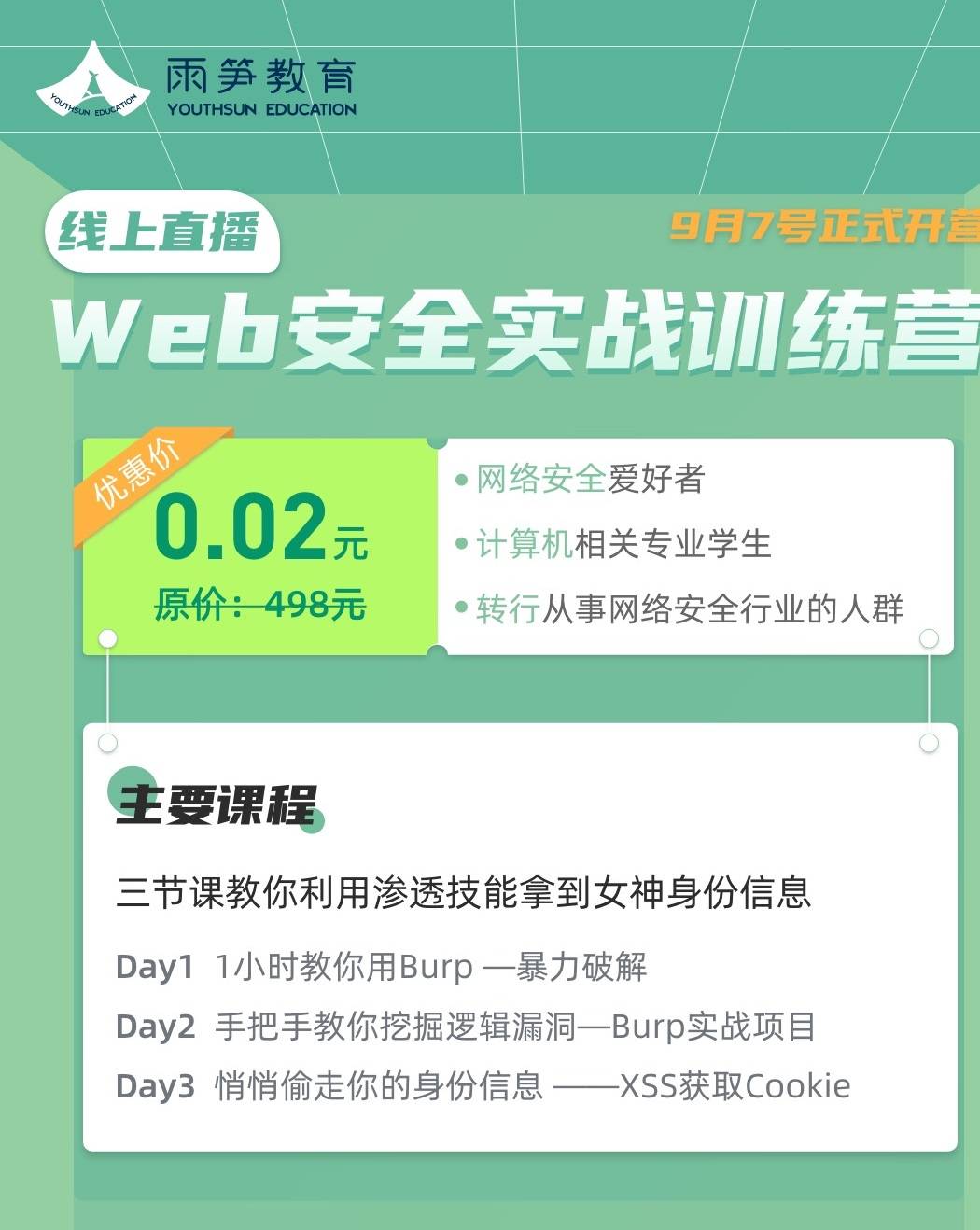 YOUTHSUN EDUCATION
雨笋教育
YOUTHSUN EDUCATION

线上直播
9月7号正式开营
Web安全实战训练营

优惠价
0.02元
原价：498元

• 网络安全爱好者
• 计算机相关专业学生
• 转行从事网络安全行业的人群

主要课程
三节课教你利用渗透技能拿到女神身份信息
Day1 1小时教你用Burp —暴力破解
Day2 手把手教你挖掘逻辑漏洞—Burp实战项目
Day3 悄悄偷走你的身份信息 ——XSS获取Cookie